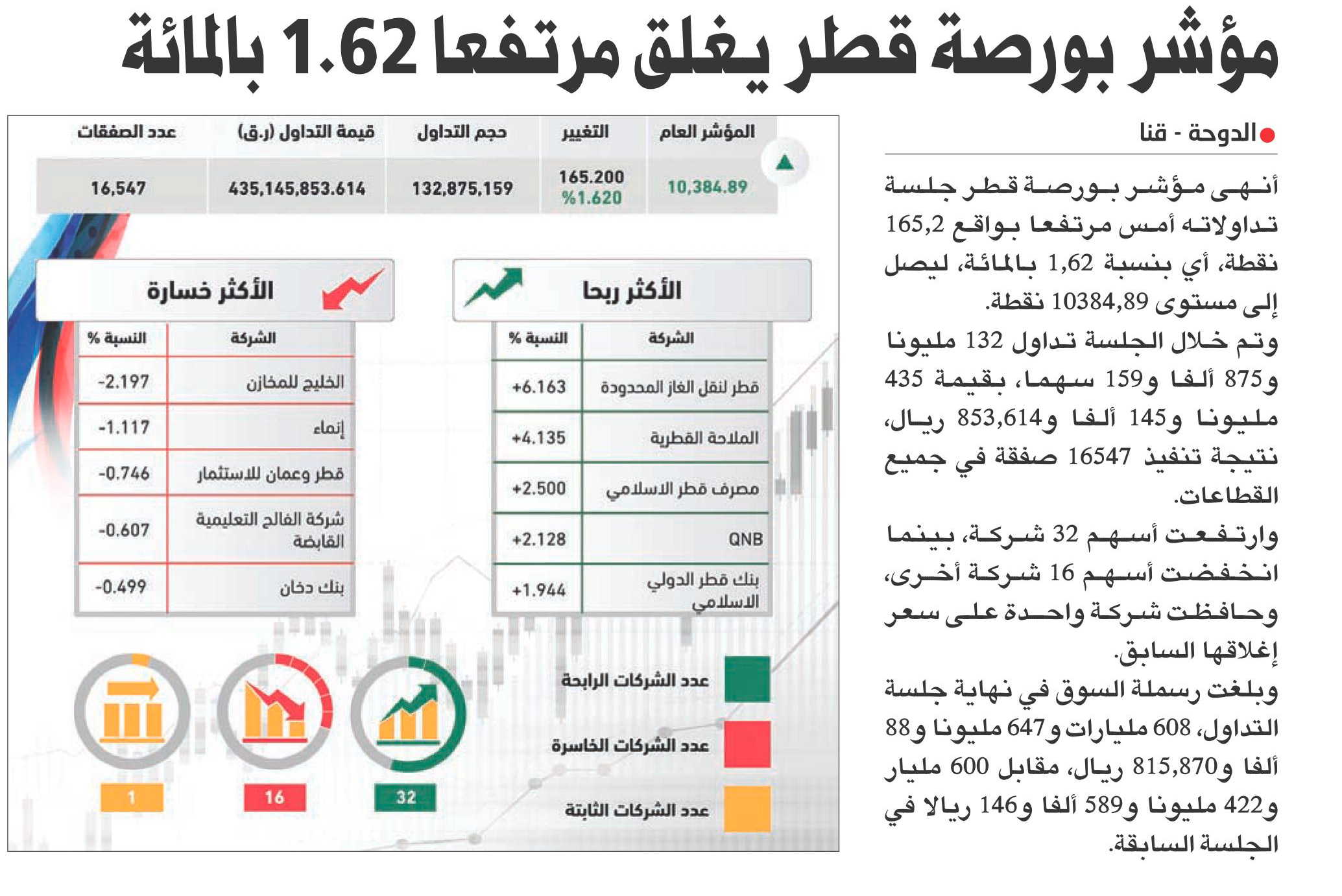 مؤشر بورصة قطر يغلق مرتفعا 1.62 بالمائة

الدوحة - قنا

أنهى مؤشر بورصة قطر جلسة تداولاته أمس مرتفعا بواقع 165,2 نقطة، أي بنسبة 1,62 بالمائة، ليصل إلى مستوى 10384,89 نقطة.

وتم خلال الجلسة تداول 132 مليونا و875 ألفا و159 سهما، بقيمة 435 مليونا و145 ألفا و853,614 ريال، نتيجة تنفيذ 16547 صفقة في جميع القطاعات.

وارتفعت أسهم 32 شركة، بينما انخفضت أسهم 16 شركة أخرى، وحافظت شركة واحدة على سعر إغلاقها السابق.

وبلغت رسملة السوق في نهاية جلسة التداول، 608 مليارات و647 مليونا و88 ألفا و815,870 ريال، مقابل 600 مليار و422 مليونا و589 ألفا و146 ريالا في الجلسة السابقة.

| المؤشر العام | التغيير | حجم التداول | قيمة التداول (ر.ق) | عدد الصفقات |
|---|---|---|---|---|
| 10,384.89 | 165.200 %1.620 | 132,875,159 | 435,145,853.614 | 16,547 |

الأكثر ربحا

| الشركة | النسبة % |
|---|---|
| قطر لنقل الغاز المحدودة | +6.163 |
| الملاحة القطرية | +4.135 |
| مصرف قطر الاسلامي | +2.500 |
| QNB | +2.128 |
| بنك قطر الدولي الاسلامي | +1.944 |

الأكثر خسارة

| الشركة | النسبة % |
|---|---|
| الخليج للمخازن | -2.197 |
| إنماء | -1.117 |
| قطر وعمان للاستثمار | -0.746 |
| شركة الفالح التعليمية القابضة | -0.607 |
| بنك دخان | -0.499 |

عدد الشركات الرابحة
عدد الشركات الخاسرة
عدد الشركات الثابتة

32
16
1